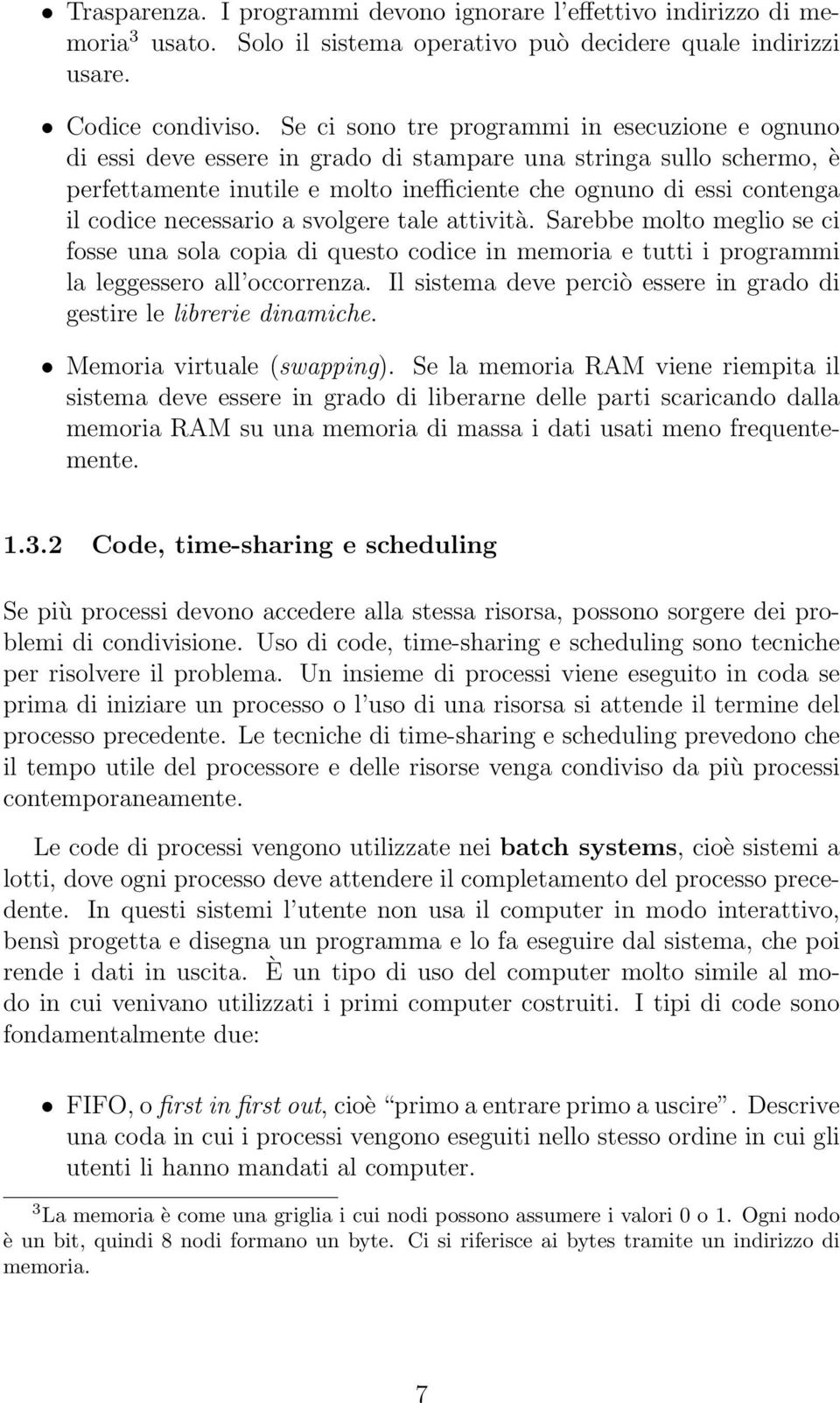 • Trasparenza. I programmi devono ignorare l'effettivo indirizzo di memoria$^3$ usato. Solo il sistema operativo può decidere quale indirizzi usare.

• Codice condiviso. Se ci sono tre programmi in esecuzione e ognuno di essi deve essere in grado di stampare una stringa sullo schermo, è perfettamente inutile e molto inefficiente che ognuno di essi contenga il codice necessario a svolgere tale attività. Sarebbe molto meglio se ci fosse una sola copia di questo codice in memoria e tutti i programmi la leggessero all'occorrenza. Il sistema deve perciò essere in grado di gestire le librerie dinamiche.

• Memoria virtuale (swapping). Se la memoria RAM viene riempita il sistema deve essere in grado di liberarne delle parti scaricando dalla memoria RAM su una memoria di massa i dati usati meno frequentemente.

1.3.2 Code, time-sharing e scheduling

Se più processi devono accedere alla stessa risorsa, possono sorgere dei problemi di condivisione. Uso di code, time-sharing e scheduling sono tecniche per risolvere il problema. Un insieme di processi viene eseguito in coda se prima di iniziare un processo o l'uso di una risorsa si attende il termine del processo precedente. Le tecniche di time-sharing e scheduling prevedono che il tempo utile del processore e delle risorse venga condiviso da più processi contemporaneamente.

Le code di processi vengono utilizzate nei batch systems, cioè sistemi a lotti, dove ogni processo deve attendere il completamento del processo precedente. In questi sistemi l'utente non usa il computer in modo interattivo, bensì progetta e disegna un programma e lo fa eseguire dal sistema, che poi rende i dati in uscita. È un tipo di uso del computer molto simile al modo in cui venivano utilizzati i primi computer costruiti. I tipi di code sono fondamentalmente due:

• FIFO, o first in first out, cioè "primo a entrare primo a uscire". Descrive una coda in cui i processi vengono eseguiti nello stesso ordine in cui gli utenti li hanno mandati al computer.

$^3$La memoria è come una griglia i cui nodi possono assumere i valori 0 o 1. Ogni nodo è un bit, quindi 8 nodi formano un byte. Ci si riferisce ai bytes tramite un indirizzo di memoria.

7